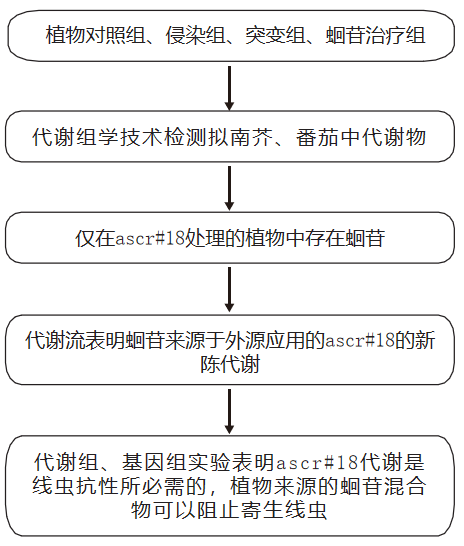 植物对照组、侵染组、突变组、蛔苷治疗组

代谢组学技术检测拟南芥、番茄中代谢物

仅在ascr#18处理的植物中存在蛔苷

代谢流表明蛔苷来源于外源应用的ascr#18的新陈代谢

代谢组、基因组实验表明ascr#18代谢是线虫抗性所必需的，植物来源的蛔苷混合物可以阻止寄生线虫